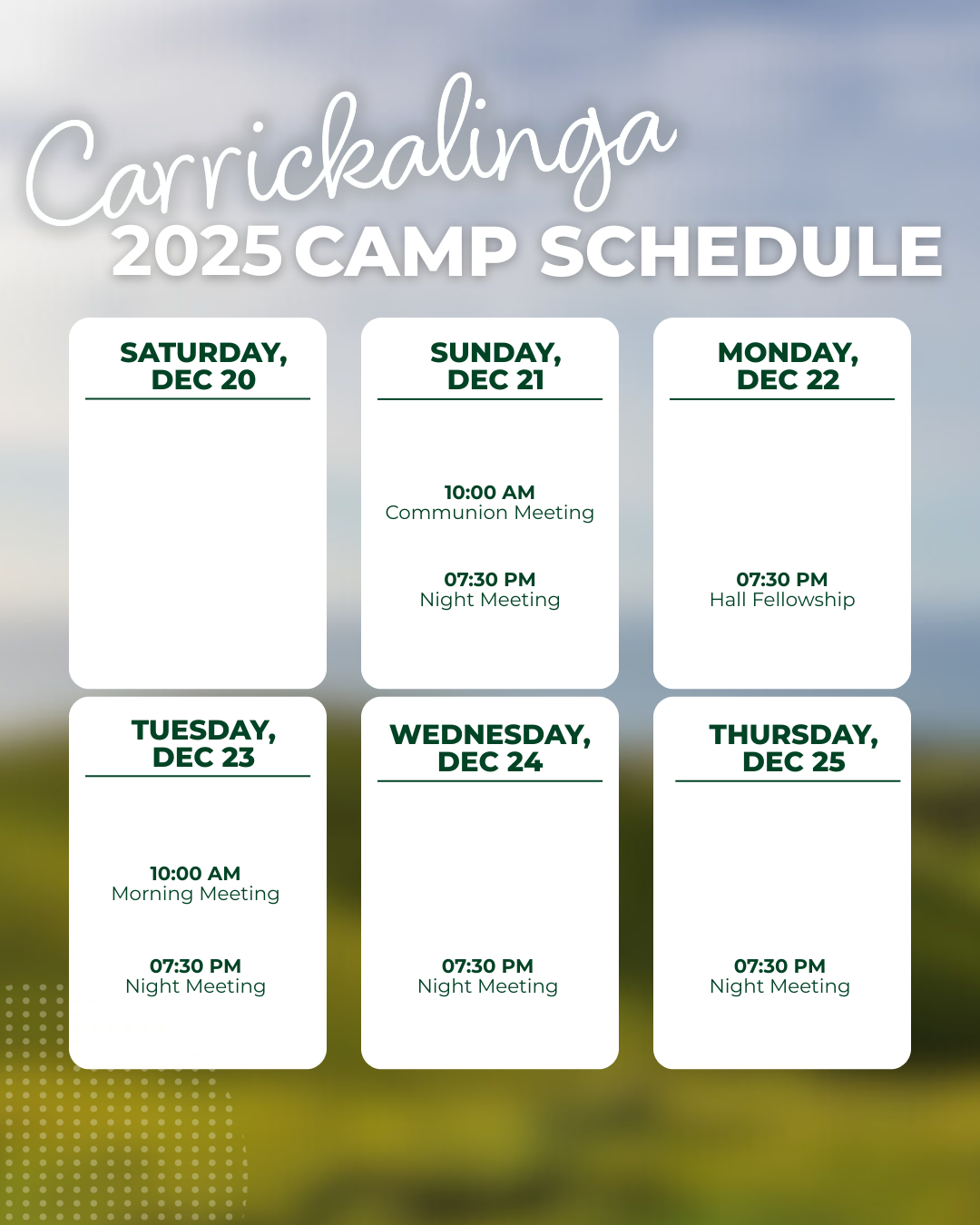 Carrickalinga
2025 CAMP SCHEDULE

SATURDAY,
DEC 20

SUNDAY,
DEC 21

10:00 AM
Communion Meeting

07:30 PM
Night Meeting

MONDAY,
DEC 22

07:30 PM
Hall Fellowship

TUESDAY,
DEC 23

10:00 AM
Morning Meeting

07:30 PM
Night Meeting

WEDNESDAY,
DEC 24

07:30 PM
Night Meeting

THURSDAY,
DEC 25

07:30 PM
Night Meeting